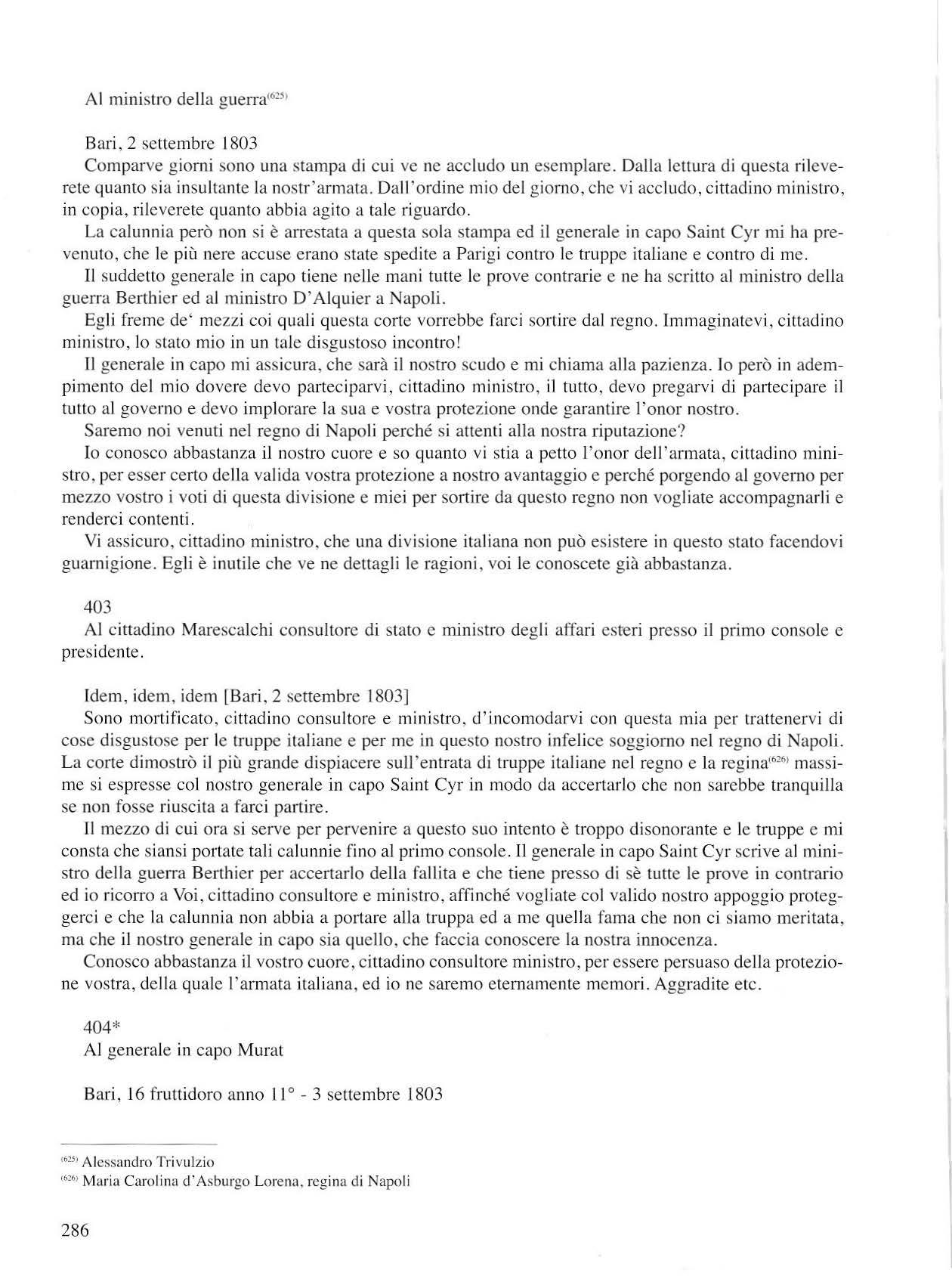 Al ministro della guerra$^{(625)}$

Bari, 2 settembre 1803

Comparve giorni sono una stampa di cui ve ne accludo un esemplare. Dalla lettura di questa rileverete quanto sia insultante la nostr'armata. Dall'ordine mio del giorno, che vi accludo, cittadino ministro, in copia, rileverete quanto abbia agito a tale riguardo.

La calunnia però non si è arrestata a questa sola stampa ed il generale in capo Saint Cyr mi ha prevenuto, che le più nere accuse erano state spedite a Parigi contro le truppe italiane e contro di me.

Il suddetto generale in capo tiene nelle mani tutte le prove contrarie e ne ha scritto al ministro della guerra Berthier ed al ministro D'Alquier a Napoli.

Egli freme de' mezzi coi quali questa corte vorrebbe farci sortire dal regno. Immaginatevi, cittadino ministro, lo stato mio in un tale disgustoso incontro!

Il generale in capo mi assicura, che sarà il nostro scudo e mi chiama alla pazienza. Io però in adempimento del mio dovere devo parteciparvi, cittadino ministro, il tutto, devo pregarvi di partecipare il tutto al governo e devo implorare la sua e vostra protezione onde garantire l'onor nostro.

Saremo noi venuti nel regno di Napoli perché si attenti alla nostra riputazione?

Io conosco abbastanza il nostro cuore e so quanto vi stia a petto l'onor dell'armata, cittadino ministro, per esser certo della valida vostra protezione a nostro avantaggio e perché porgendo al governo per mezzo vostro i voti di questa divisione e miei per sortire da questo regno non vogliate accompagnarli e renderci contenti.

Vi assicuro, cittadino ministro, che una divisione italiana non può esistere in questo stato facendovi guarnigione. Egli è inutile che ve ne dettagli le ragioni, voi le conoscete già abbastanza.

403
Al cittadino Marescalchi consultore di stato e ministro degli affari esteri presso il primo console e presidente.

Idem, idem, idem [Bari, 2 settembre 1803]

Sono mortificato, cittadino consultore e ministro, d'incomodarvi con questa mia per trattenervi di cose disgustose per le truppe italiane e per me in questo nostro infelice soggiorno nel regno di Napoli. La corte dimostrò il più grande dispiacere sull'entrata di truppe italiane nel regno e la regina$^{(626)}$ massime si espresse col nostro generale in capo Saint Cyr in modo da accertarlo che non sarebbe tranquilla se non fosse riuscita a farci partire.

Il mezzo di cui ora si serve per pervenire a questo suo intento è troppo disonorante e le truppe e mi consta che siansi portate tali calunnie fino al primo console. Il generale in capo Saint Cyr scrive al ministro della guerra Berthier per accertarlo della fallita e che tiene presso di sè tutte le prove in contrario ed io ricorro a Voi, cittadino consultore e ministro, affinché vogliate col valido nostro appoggio proteggerci e che la calunnia non abbia a portare alla truppa ed a me quella fama che non ci siamo meritata, ma che il nostro generale in capo sia quello, che faccia conoscere la nostra innocenza.

Conosco abbastanza il vostro cuore, cittadino consultore ministro, per essere persuaso della protezione vostra, della quale l'armata italiana, ed io ne saremo eternamente memori. Aggradite etc.

404*
Al generale in capo Murat

Bari, 16 fruttidoro anno 11° - 3 settembre 1803

$^{(625)}$ Alessandro Trivulzio
$^{(626)}$ Maria Carolina d'Asburgo Lorena, regina di Napoli

286